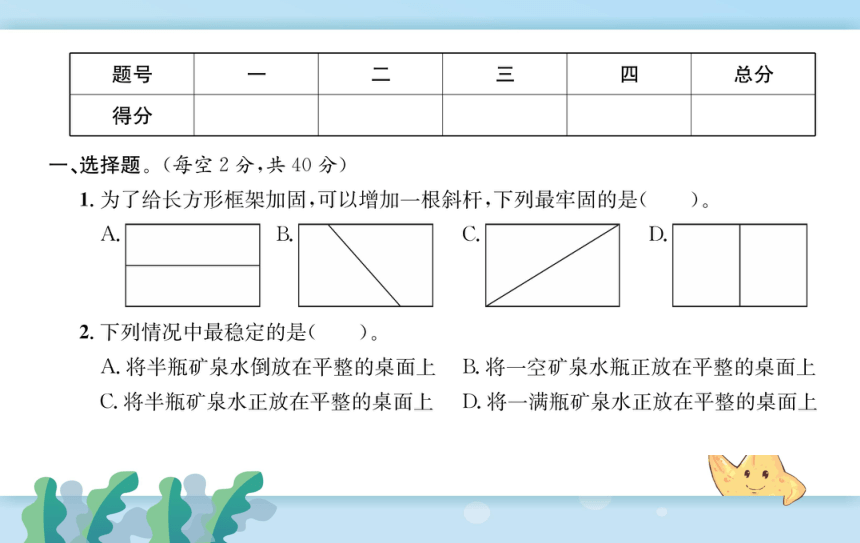 | 题号 | 一 | 二 | 三 | 四 | 总分 |
|---|---|---|---|---|---|
| 得分 | | | | | |

一、选择题。(每空 2 分,共 40 分)

1. 为了给长方形框架加固,可以增加一根斜杆,下列最牢固的是(　　)。

A.　B.　C.　D.

2. 下列情况中最稳定的是(　　)。

A. 将半瓶矿泉水倒放在平整的桌面上　B. 将一空矿泉水瓶正放在平整的桌面上

C. 将半瓶矿泉水正放在平整的桌面上　D. 将一满瓶矿泉水正放在平整的桌面上